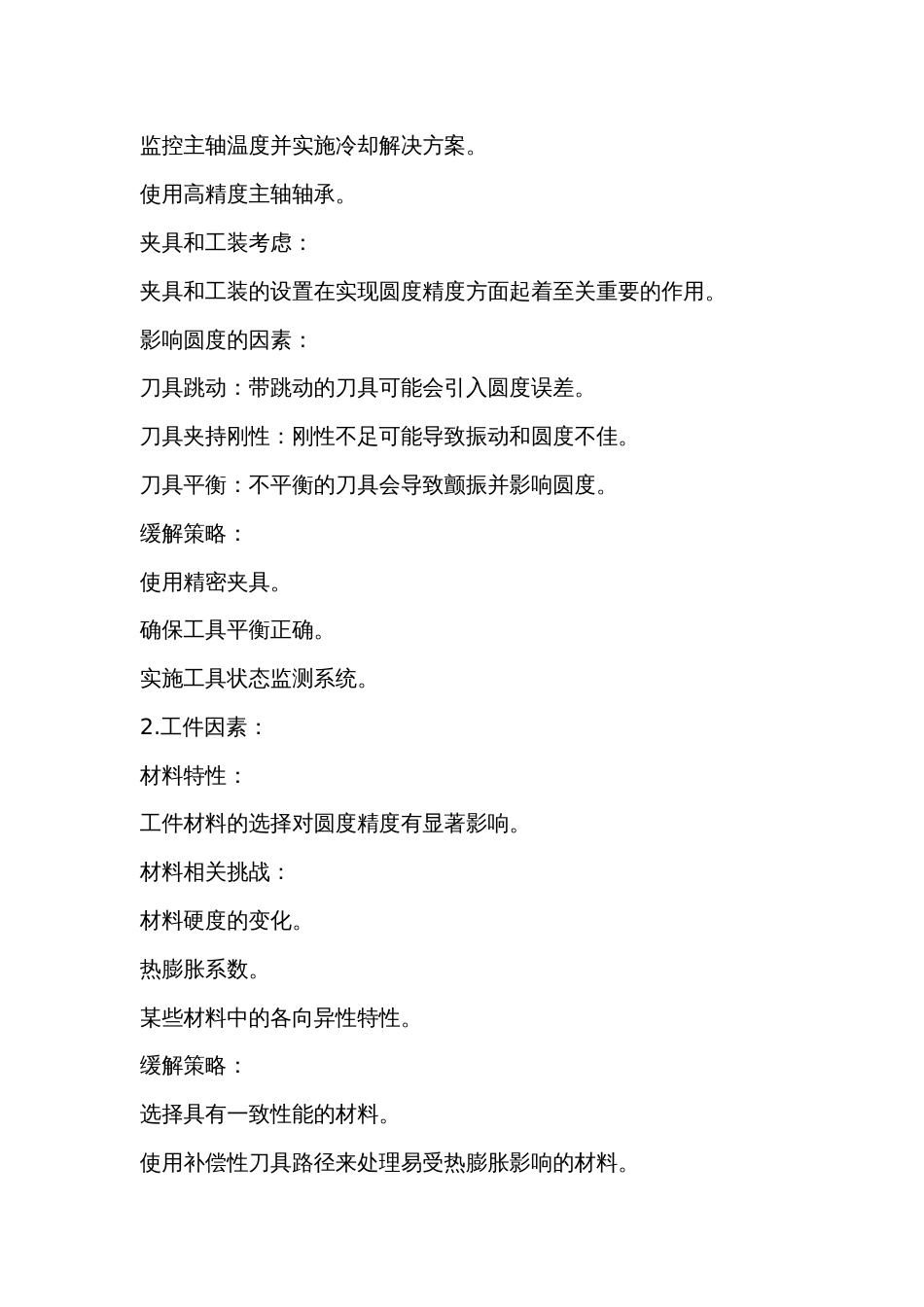 监控主轴温度并实施冷却解决方案。

使用高精度主轴轴承。

夹具和工装考虑：

夹具和工装的设置在实现圆度精度方面起着至关重要的作用。

影响圆度的因素：

刀具跳动：带跳动的刀具可能会引入圆度误差。

刀具夹持刚性：刚性不足可能导致振动和圆度不佳。

刀具平衡：不平衡的刀具会导致颤振并影响圆度。

缓解策略：

使用精密夹具。

确保工具平衡正确。

实施工具状态监测系统。

2.工件因素：

材料特性：

工件材料的选择对圆度精度有显著影响。

材料相关挑战：

材料硬度的变化。

热膨胀系数。

某些材料中的各向异性特性。

缓解策略：

选择具有一致性能的材料。

使用补偿性刀具路径来处理易受热膨胀影响的材料。